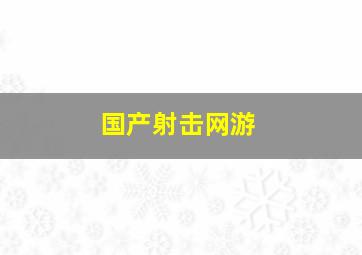 国产射击网游